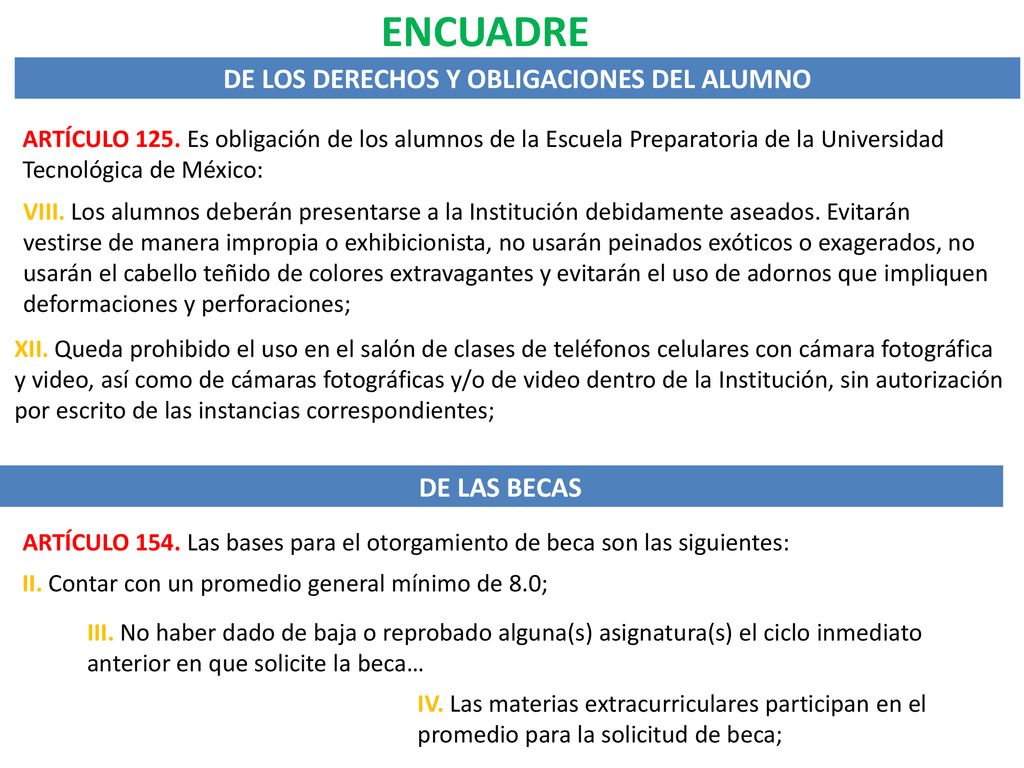 ENCUADRE

DE LOS DERECHOS Y OBLIGACIONES DEL ALUMNO

ARTÍCULO 125. Es obligación de los alumnos de la Escuela Preparatoria de la Universidad Tecnológica de México:

VIII. Los alumnos deberán presentarse a la Institución debidamente aseados. Evitarán vestirse de manera impropia o exhibicionista, no usarán peinados exóticos o exagerados, no usarán el cabello teñido de colores extravagantes y evitarán el uso de adornos que impliquen deformaciones y perforaciones;

XII. Queda prohibido el uso en el salón de clases de teléfonos celulares con cámara fotográfica y video, así como de cámaras fotográficas y/o de video dentro de la Institución, sin autorización por escrito de las instancias correspondientes;

DE LAS BECAS

ARTÍCULO 154. Las bases para el otorgamiento de beca son las siguientes:

II. Contar con un promedio general mínimo de 8.0;

III. No haber dado de baja o reprobado alguna(s) asignatura(s) el ciclo inmediato anterior en que solicite la beca…

IV. Las materias extracurriculares participan en el promedio para la solicitud de beca;